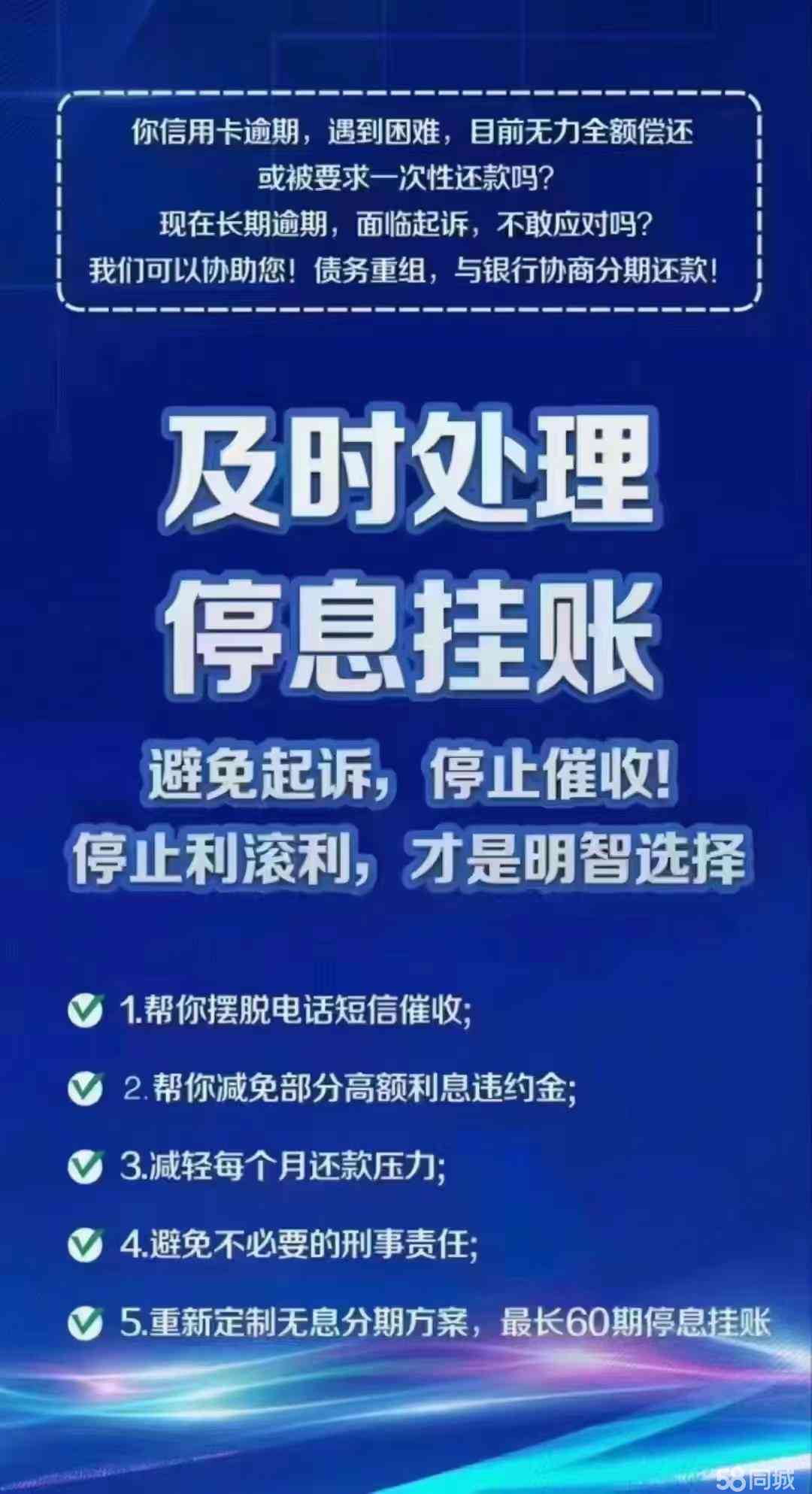 你信用卡逾期，遇到困难，目前无力全额偿还
或被要求一次性还款吗？
现在长期逾期，面临起诉，不敢应对吗？
我们可以协助您！债务重组，与银行协商分期还款！

及时处理
停息挂账

避免起诉，停止催收！
停止利滚利，才是明智选择

1.帮你摆脱电话短信催收；

2.帮你减免部分高额利息违约金；

3.减轻每个月还款压力；

4.避免不必要的刑事责任；

5.重新定制无息分期方案，最长60期停息挂账

58同城